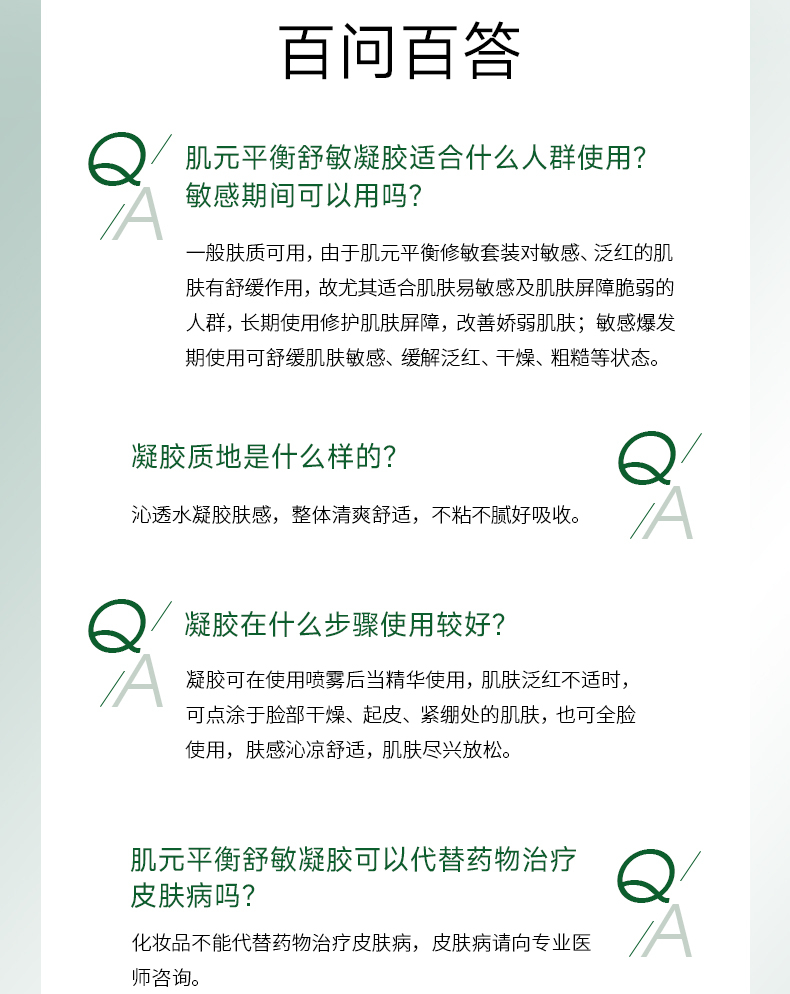 百问百答

Q
A
肌元平衡舒敏凝胶适合什么人群使用？敏感期间可以用吗？

一般肤质可用，由于肌元平衡修敏套装对敏感、泛红的肌肤有舒缓作用，故尤其适合肌肤易敏感及肌肤屏障脆弱的人群，长期使用修护肌肤屏障，改善娇弱肌肤；敏感爆发期使用可舒缓肌肤敏感、缓解泛红、干燥、粗糙等状态。

凝胶质地是什么样的？
Q
A
沁透水凝胶肤感，整体清爽舒适，不粘不腻好吸收。

Q
A
凝胶在什么步骤使用较好？

凝胶可在使用喷雾后当精华使用，肌肤泛红不适时，可点涂于脸部干燥、起皮、紧绷处的肌肤，也可全脸使用，肤感沁凉舒适，肌肤尽兴放松。

肌元平衡舒敏凝胶可以代替药物治疗皮肤病吗？
Q
A
化妆品不能代替药物治疗皮肤病，皮肤病请向专业医师咨询。